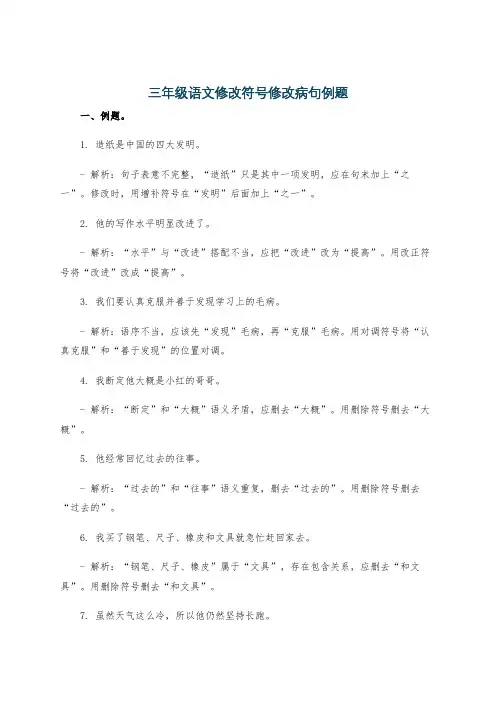 三年级语文修改符号修改病句例题

一、例题。

1. 造纸是中国的四大发明。

- 解析：句子表意不完整，“造纸”只是其中一项发明，应在句末加上“之一”。修改时，用增补符号在“发明”后面加上“之一”。

2. 他的写作水平明显改进了。

- 解析：“水平”与“改进”搭配不当，应把“改进”改为“提高”。用改正符号将“改进”改成“提高”。

3. 我们要认真克服并善于发现学习上的毛病。

- 解析：语序不当，应该先“发现”毛病，再“克服”毛病。用对调符号将“认真克服”和“善于发现”的位置对调。

4. 我断定他大概是小红的哥哥。

- 解析：“断定”和“大概”语义矛盾，应删去“大概”。用删除符号删去“大概”。

5. 他经常回忆过去的往事。

- 解析：“过去的”和“往事”语义重复，删去“过去的”。用删除符号删去“过去的”。

6. 我买了钢笔、尺子、橡皮和文具就急忙赶回家去。

- 解析：“钢笔、尺子、橡皮”属于“文具”，存在包含关系，应删去“和文具”。用删除符号删去“和文具”。

7. 虽然天气这么冷，所以他仍然坚持长跑。